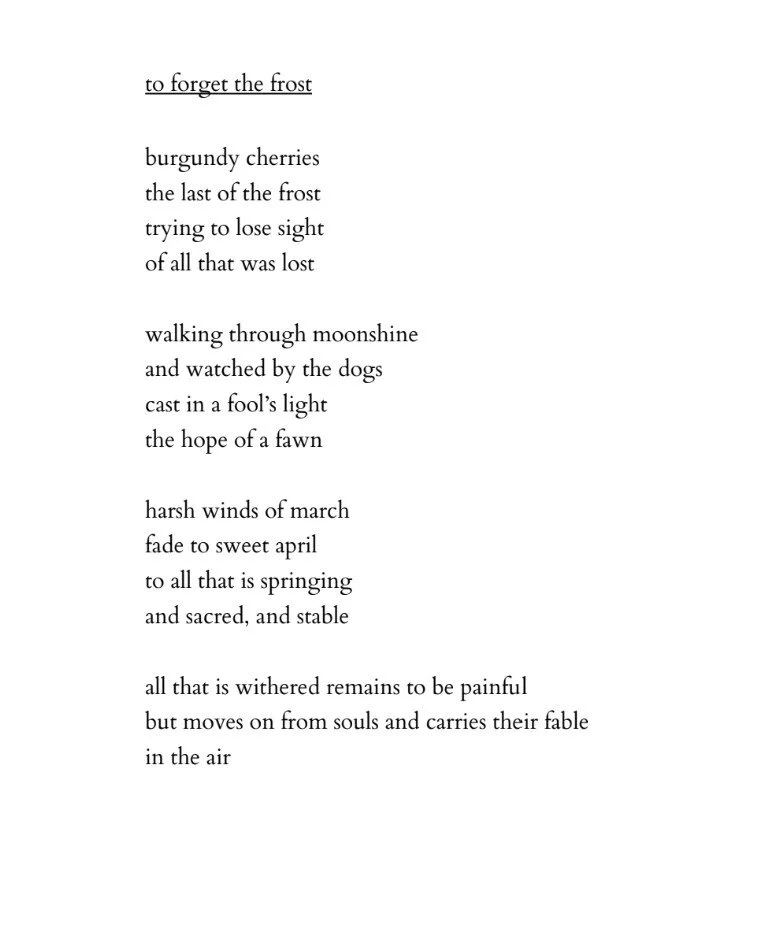 to forget the frost

burgundy cherries
the last of the frost
trying to lose sight
of all that was lost

walking through moonshine
and watched by the dogs
cast in a fool's light
the hope of a fawn

harsh winds of march
fade to sweet april
to all that is springing
and sacred, and stable

all that is withered remains to be painful
but moves on from souls and carries their fable
in the air